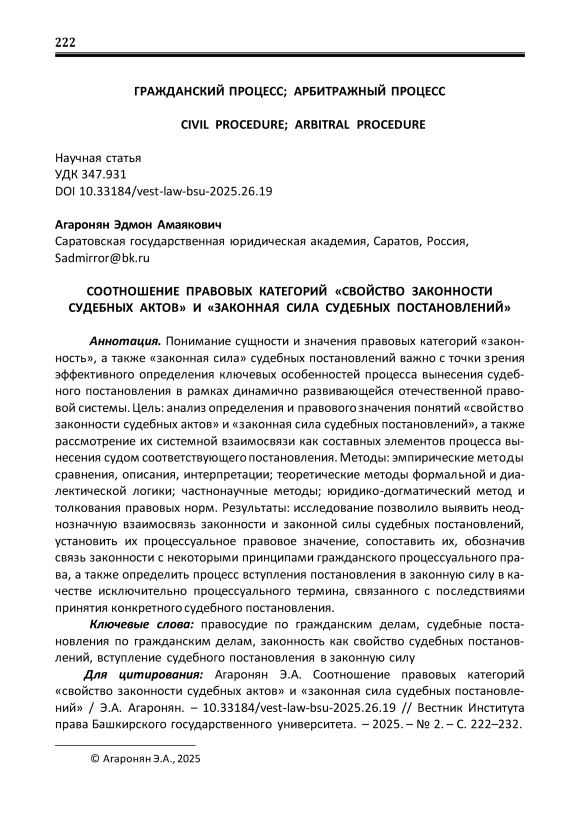 222

ГРАЖДАНСКИЙ ПРОЦЕСС; АРБИТРАЖНЫЙ ПРОЦЕСС

CIVIL PROCEDURE; ARBITRAL PROCEDURE

Научная статья
УДК 347.931
DOI 10.33184/vest-law-bsu-2025.26.19

Агаронян Эдмон Амаякович
Саратовская государственная юридическая академия, Саратов, Россия, Sadmirror@bk.ru

СООТНОШЕНИЕ ПРАВОВЫХ КАТЕГОРИЙ «СВОЙСТВО ЗАКОННОСТИ СУДЕБНЫХ АКТОВ» И «ЗАКОННАЯ СИЛА СУДЕБНЫХ ПОСТАНОВЛЕНИЙ»

Аннотация. Понимание сущности и значения правовых категорий «законность», а также «законная сила» судебных постановлений важно с точки зрения эффективного определения ключевых особенностей процесса вынесения судебного постановления в рамках динамично развивающейся отечественной правовой системы. Цель: анализ определения и правового значения понятий «свойство законности судебных актов» и «законная сила судебных постановлений», а также рассмотрение их системной взаимосвязи как составных элементов процесса вынесения судом соответствующего постановления. Методы: эмпирические методы сравнения, описания, интерпретации; теоретические методы формальной и диалектической логики; частнонаучные методы; юридико-догматический метод и толкования правовых норм. Результаты: исследование позволило выявить неоднозначную взаимосвязь законности и законной силы судебных постановлений, установить их процессуальное правовое значение, сопоставить их, обозначив связь законности с некоторыми принципами гражданского процессуального права, а также определить процесс вступления постановления в законную силу в качестве исключительно процессуального термина, связанного с последствиями принятия конкретного судебного постановления.

Ключевые слова: правосудие по гражданским делам, судебные постановления по гражданским делам, законность как свойство судебных постановлений, вступление судебного постановления в законную силу

Для цитирования: Агаронян Э.А. Соотношение правовых категорий «свойство законности судебных актов» и «законная сила судебных постановлений» / Э.А. Агаронян. – 10.33184/vest-law-bsu-2025.26.19 // Вестник Института права Башкирского государственного университета. – 2025. – № 2. – С. 222–232.

© Агаронян Э.А., 2025